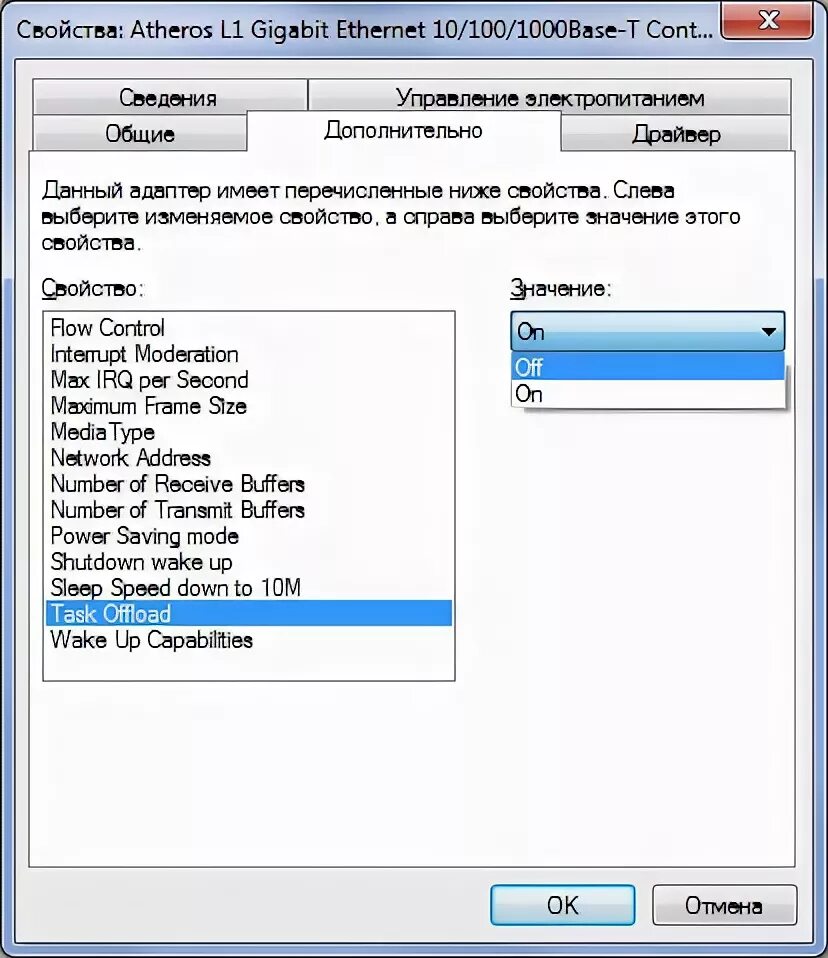 Свойства: Atheros L1 Gigabit Ethernet 10/100/1000Base-T Cont...

Сведения
Управление электропитанием
Общие
Дополнительно
Драйвер

Данный адаптер имеет перечисленные ниже свойства. Слева выберите изменяемое свойство, а справа выберите значение этого свойства.

Свойство:
Flow Control
Interrupt Moderation
Max IRQ per Second
Maximum Frame Size
MediaType
Network Address
Number of Receive Buffers
Number of Transmit Buffers
Power Saving mode
Shutdown wake up
Sleep Speed down to 10M
Task Offload
Wake Up Capabilities

Значение:
On
Off
On

OK
Отмена